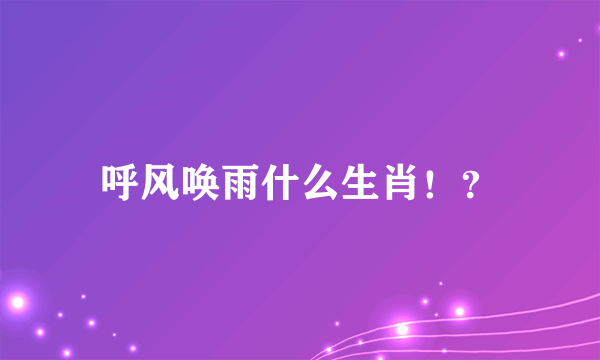 呼风唤雨什么生肖！？